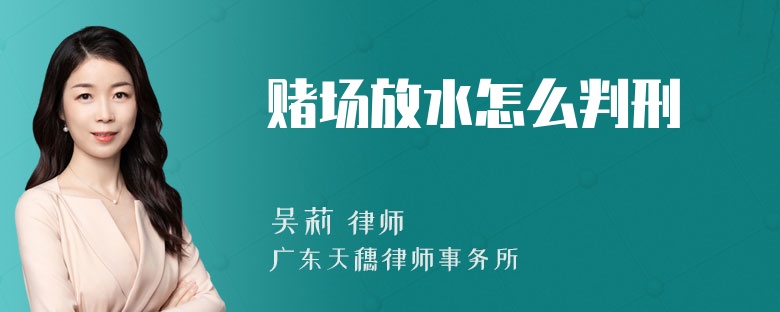 赌场放水怎么判刑

吴莉 律师

广东天穗律师事务所